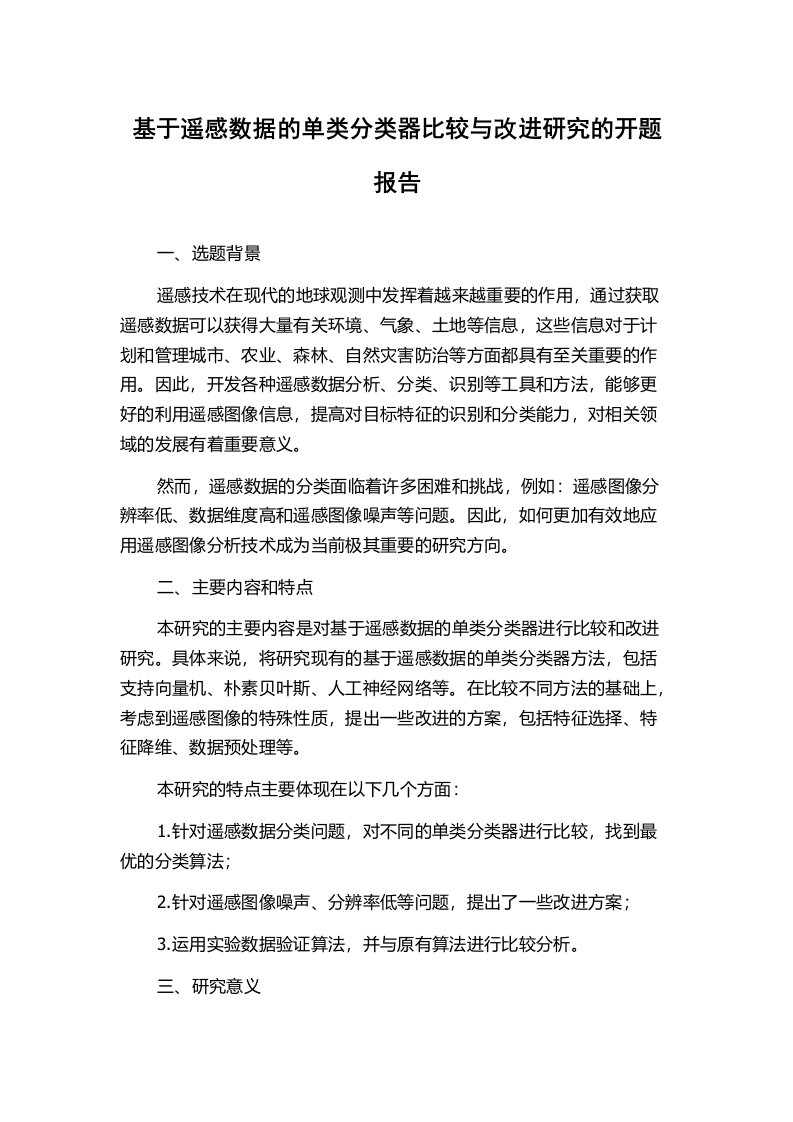 基于遥感数据的单类分类器比较与改进研究的开题报告

一、选题背景

遥感技术在现代的地球观测中发挥着越来越重要的作用，通过获取遥感数据可以获得大量有关环境、气象、土地等信息，这些信息对于计划和管理城市、农业、森林、自然灾害防治等方面都具有至关重要的作用。因此，开发各种遥感数据分析、分类、识别等工具和方法，能够更好的利用遥感图像信息，提高对目标特征的识别和分类能力，对相关领域的发展有着重要意义。

然而，遥感数据的分类面临着许多困难和挑战，例如：遥感图像分辨率低、数据维度高和遥感图像噪声等问题。因此，如何更加有效地应用遥感图像分析技术成为当前极其重要的研究方向。

二、主要内容和特点

本研究的主要内容是对基于遥感数据的单类分类器进行比较和改进研究。具体来说，将研究现有的基于遥感数据的单类分类器方法，包括支持向量机、朴素贝叶斯、人工神经网络等。在比较不同方法的基础上，考虑到遥感图像的特殊性质，提出一些改进的方案，包括特征选择、特征降维、数据预处理等。

本研究的特点主要体现在以下几个方面：

1.针对遥感数据分类问题，对不同的单类分类器进行比较，找到最优的分类算法；

2.针对遥感图像噪声、分辨率低等问题，提出了一些改进方案；

3.运用实验数据验证算法，并与原有算法进行比较分析。

三、研究意义